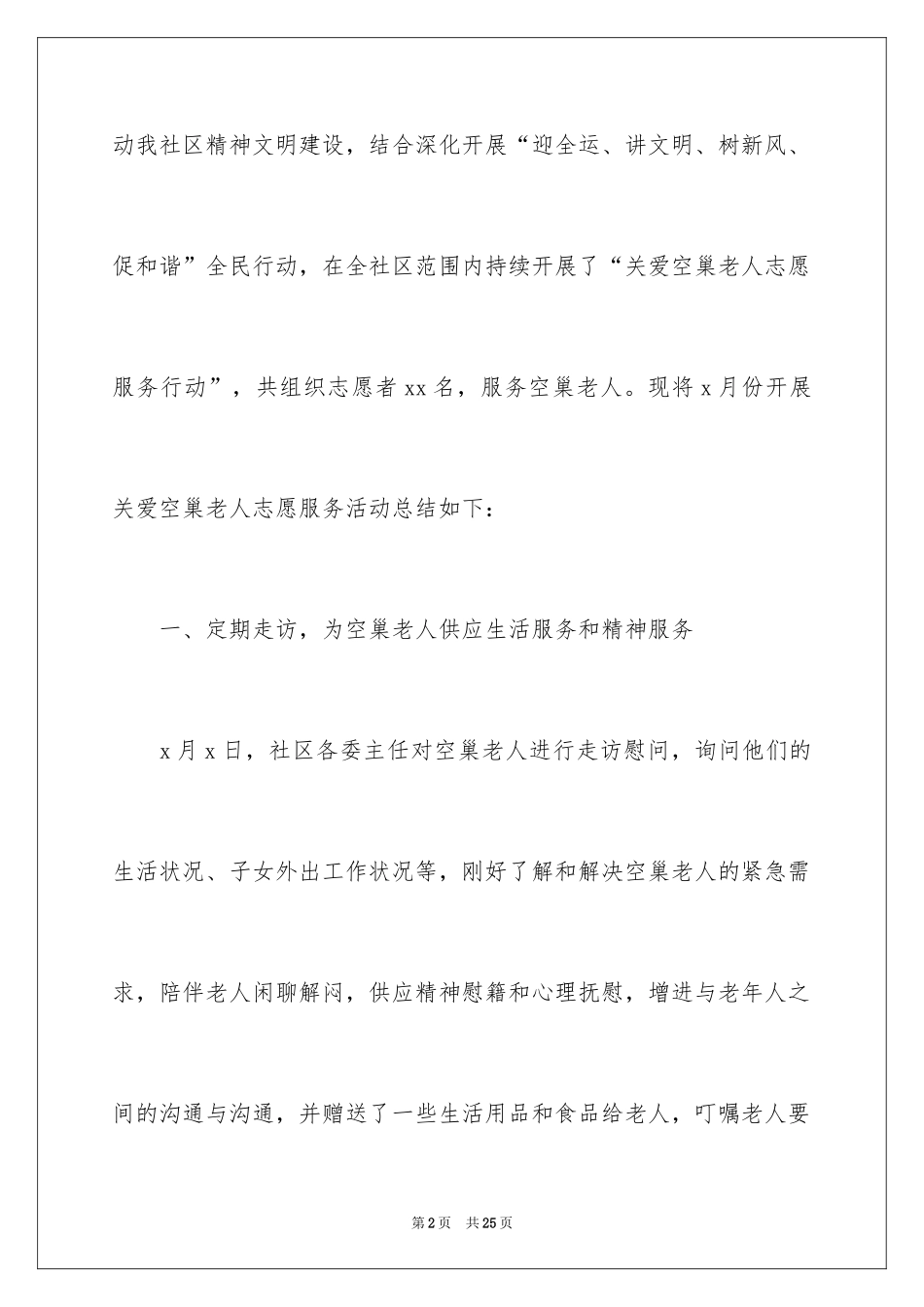 动我社区精神文明建设，结合深化开展“迎全运、讲文明、树新风、促和谐”全民行动，在全社区范围内持续开展了“关爱空巢老人志愿服务行动”，共组织志愿者 xx 名，服务空巢老人。现将 x 月份开展关爱空巢老人志愿服务活动总结如下：

一、定期走访，为空巢老人供应生活服务和精神服务

x 月 x 日，社区各委主任对空巢老人进行走访慰问，询问他们的生活状况、子女外出工作状况等，刚好了解和解决空巢老人的紧急需求，陪伴老人闲聊解闷，供应精神慰籍和心理抚慰，增进与老年人之间的沟通与沟通，并赠送了一些生活用品和食品给老人，叮嘱老人要

第 2 页　共 25 页